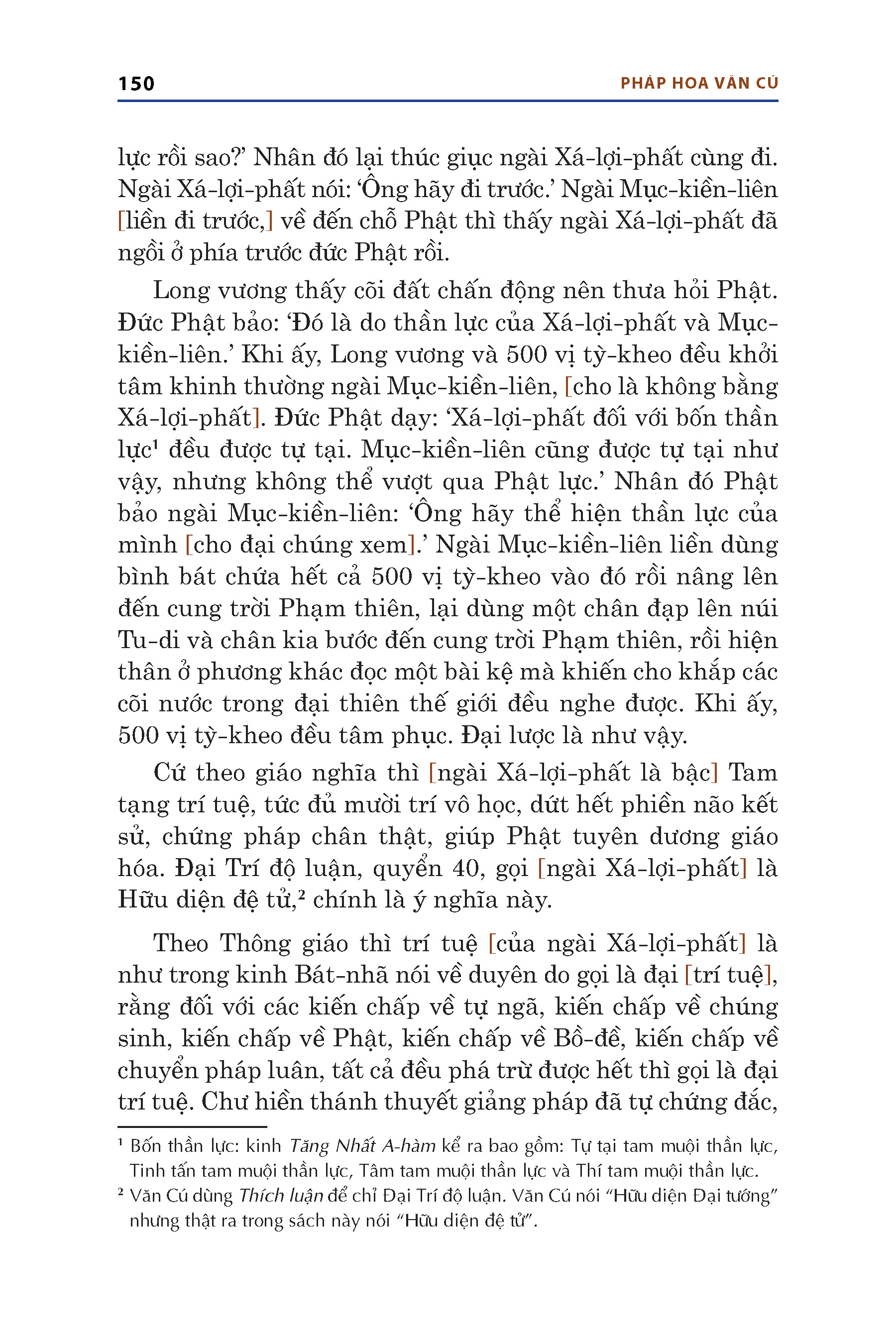 150 PHÁP HOA VĂN CÚ

lực rồi sao?' Nhân đó lại thúc giục ngài Xá-lợi-phất cùng đi. Ngài Xá-lợi-phất nói: 'Ông hãy đi trước.' Ngài Mục-kiền-liên [liền đi trước,] về đến chỗ Phật thì thấy ngài Xá-lợi-phất đã ngồi ở phía trước đức Phật rồi.

Long vương thấy cõi đất chấn động nên thưa hỏi Phật. Đức Phật bảo: 'Đó là do thần lực của Xá-lợi-phất và Mục-kiền-liên.' Khi ấy, Long vương và 500 vị tỳ-kheo đều khởi tâm khinh thường ngài Mục-kiền-liên, [cho là không bằng Xá-lợi-phất]. Đức Phật dạy: 'Xá-lợi-phất đối với bốn thần lực¹ đều được tự tại. Mục-kiền-liên cũng được tự tại như vậy, nhưng không thể vượt qua Phật lực.' Nhân đó Phật bảo ngài Mục-kiền-liên: 'Ông hãy thể hiện thần lực của mình [cho đại chúng xem].' Ngài Mục-kiền-liên liền dùng bình bát chứa hết cả 500 vị tỳ-kheo vào đó rồi nâng lên đến cung trời Phạm thiên, lại dùng một chân đạp lên núi Tu-di và chân kia bước đến cung trời Phạm thiên, rồi hiện thân ở phương khác đọc một bài kệ mà khiến cho khắp các cõi nước trong đại thiên thế giới đều nghe được. Khi ấy, 500 vị tỳ-kheo đều tâm phục. Đại lược là như vậy.

Cứ theo giáo nghĩa thì [ngài Xá-lợi-phất là bậc] Tam tạng trí tuệ, tức đủ mười trí vô học, dứt hết phiền não kết sử, chứng pháp chân thật, giúp Phật tuyên dương giáo hóa. Đại Trí độ luận, quyển 40, gọi [ngài Xá-lợi-phất] là Hữu diện đệ tử,² chính là ý nghĩa này.

Theo Thông giáo thì trí tuệ [của ngài Xá-lợi-phất] là như trong kinh Bát-nhã nói về duyên do gọi là đại [trí tuệ], rằng đối với các kiến chấp về tự ngã, kiến chấp về chúng sinh, kiến chấp về Phật, kiến chấp về Bồ-đề, kiến chấp về chuyển pháp luân, tất cả đều phá trừ được hết thì gọi là đại trí tuệ. Chư hiền thánh thuyết giảng pháp đã tự chứng đắc,

¹ Bốn thần lực: kinh Tăng Nhất A-hàm kể ra bao gồm: Tự tại tam muội thần lực, Tinh tấn tam muội thần lực, Tâm tam muội thần lực và Thí tam muội thần lực.
² Văn Cú dùng Thích luận để chỉ Đại Trí độ luận. Văn Cú nói "Hữu diện Đại tướng" nhưng thật ra trong sách này nói "Hữu diện đệ tử".